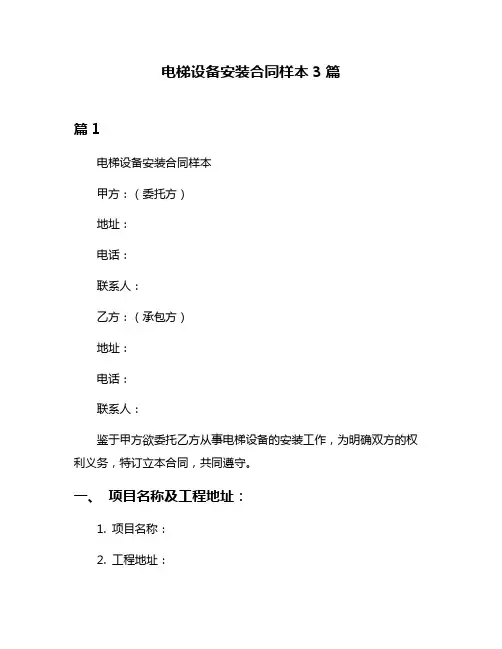 电梯设备安装合同样本 3 篇

篇 1

电梯设备安装合同样本

甲方：（委托方）

地址：

电话：

联系人：

乙方：（承包方）

地址：

电话：

联系人：

鉴于甲方欲委托乙方从事电梯设备的安装工作，为明确双方的权利义务，特订立本合同，共同遵守。

一、 项目名称及工程地址：

1. 项目名称：

2. 工程地址：